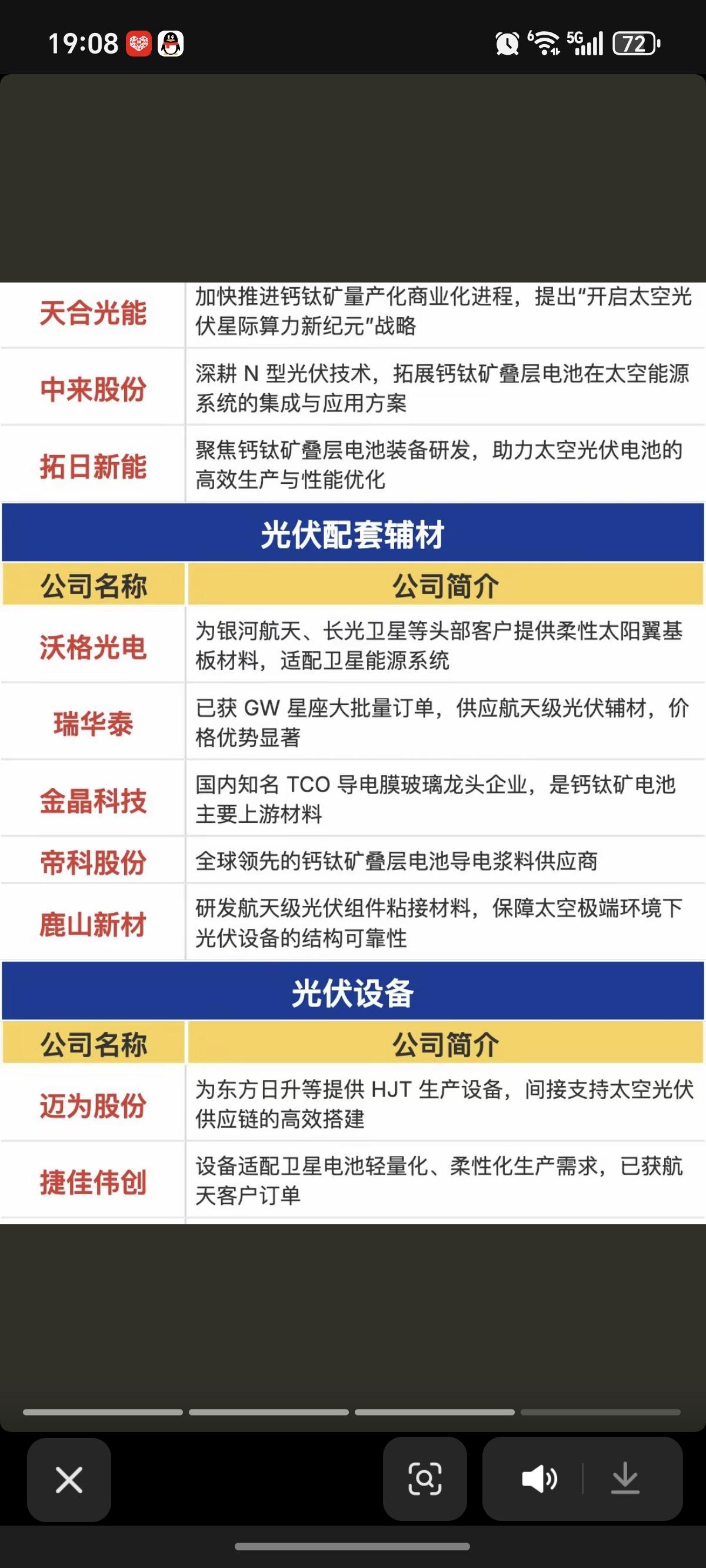 19:08

5G 72

| 天合光能 | 加快推进钙钛矿量产化商业化进程，提出“开启太空光伏星际算力新纪元”战略 |
|---|---|
| 中来股份 | 深耕 N 型光伏技术，拓展钙钛矿叠层电池在太空能源系统的集成与应用方案 |
| 拓日新能 | 聚焦钙钛矿叠层电池装备研发，助力太空光伏电池的高效生产与性能优化 |

光伏配套辅材

| 公司名称 | 公司简介 |
|---|---|
| 沃格光电 | 为银河航天、长光卫星等头部客户提供柔性太阳翼基板材料，适配卫星能源系统 |
| 瑞华泰 | 已获 GW 星座大批量订单，供应航天级光伏辅材，价格优势显著 |
| 金晶科技 | 国内知名 TCO 导电膜玻璃龙头企业，是钙钛矿电池主要上游材料 |
| 帝科股份 | 全球领先的钙钛矿叠层电池导电浆料供应商 |
| 鹿山新材 | 研发航天级光伏组件粘接材料，保障太空极端环境下光伏设备的结构可靠性 |

光伏设备

| 公司名称 | 公司简介 |
|---|---|
| 迈为股份 | 为东方日升等提供 HJT 生产设备，间接支持太空光伏供应链的高效搭建 |
| 捷佳伟创 | 设备适配卫星电池轻量化、柔性化生产需求，已获航天客户订单 |